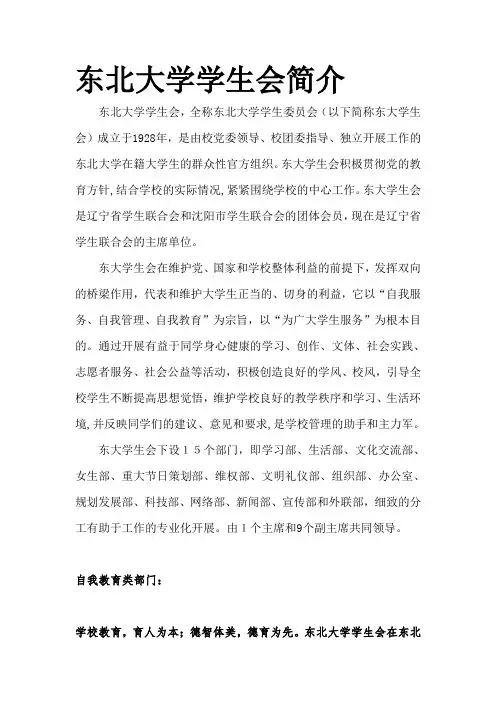 东北大学学生会简介

东北大学学生会，全称东北大学学生委员会（以下简称东大学生会）成立于1928年，是由校党委领导、校团委指导、独立开展工作的东北大学在籍大学生的群众性官方组织。东大学生会积极贯彻党的教育方针，结合学校的实际情况，紧紧围绕学校的中心工作。东大学生会是辽宁省学生联合会和沈阳市学生联合会的团体会员，现在是辽宁省学生联合会的主席单位。

东大学生会在维护党、国家和学校整体利益的前提下，发挥双向的桥梁作用，代表和维护大学生正当的、切身的利益，它以“自我服务、自我管理、自我教育”为宗旨，以“为广大学生服务”为根本目的。通过开展有益于同学身心健康的学习、创作、文体、社会实践、志愿者服务、社会公益等活动，积极创造良好的学风、校风，引导全校学生不断提高思想觉悟，维护学校良好的教学秩序和学习、生活环境，并反映同学们的建议、意见和要求，是学校管理的助手和主力军。

东大学生会下设１５个部门，即学习部、生活部、文化交流部、女生部、重大节日策划部、维权部、文明礼仪部、组织部、办公室、规划发展部、科技部、网络部、新闻部、宣传部和外联部，细致的分工有助于工作的专业化开展。由１个主席和9个副主席共同领导。

自我教育类部门：

学校教育，育人为本；德智体美，德育为先。东北大学学生会在东北